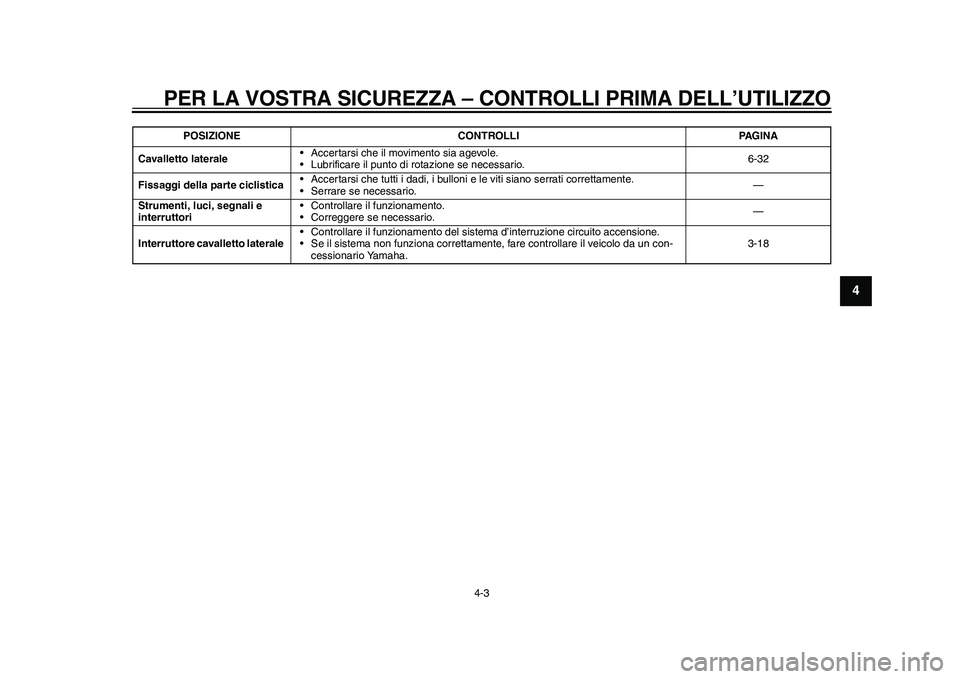 PER LA VOSTRA SICUREZZA – CONTROLLI PRIMA DELL'UTILIZZO

| POSIZIONE | CONTROLLI | PAGINA |
|---|---|---|
| Cavalletto laterale | • Accertarsi che il movimento sia agevole. • Lubrificare il punto di rotazione se necessario. | 6-32 |
| Fissaggi della parte ciclistica | • Accertarsi che tutti i dadi, i bulloni e le viti siano serrati correttamente. • Serrare se necessario. | — |
| Strumenti, luci, segnali e interruttori | • Controllare il funzionamento. • Correggere se necessario. | — |
| Interruttore cavalletto laterale | • Controllare il funzionamento del sistema d'interruzione circuito accensione. • Se il sistema non funziona correttamente, fare controllare il veicolo da un concessionario Yamaha. | 3-18 |

4

4-3

carmanualsonline.info